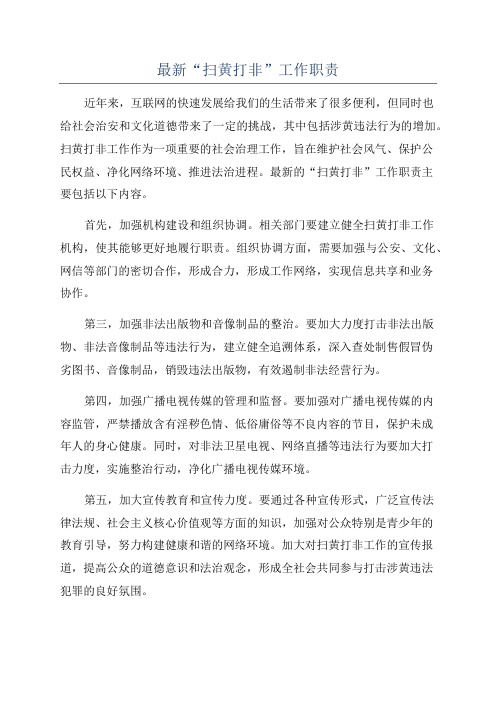 最新“扫黄打非”工作职责

近年来，互联网的快速发展给我们的生活带来了很多便利，但同时也给社会治安和文化道德带来了一定的挑战，其中包括涉黄违法行为的增加。扫黄打非工作作为一项重要的社会治理工作，旨在维护社会风气、保护公民权益、净化网络环境、推进法治进程。最新的“扫黄打非”工作职责主要包括以下内容。

首先，加强机构建设和组织协调。相关部门要建立健全扫黄打非工作机构，使其能够更好地履行职责。组织协调方面，需要加强与公安、文化、网信等部门的密切合作，形成合力，形成工作网络，实现信息共享和业务协作。

第三，加强非法出版物和音像制品的整治。要加大力度打击非法出版物、非法音像制品等违法行为，建立健全追溯体系，深入查处制售假冒伪劣图书、音像制品，销毁违法出版物，有效遏制非法经营行为。

第四，加强广播电视传媒的管理和监督。要加强对广播电视传媒的内容监管，严禁播放含有淫秽色情、低俗庸俗等不良内容的节目，保护未成年人的身心健康。同时，对非法卫星电视、网络直播等违法行为要加大打击力度，实施整治行动，净化广播电视传媒环境。

第五，加大宣传教育和宣传力度。要通过各种宣传形式，广泛宣传法律法规、社会主义核心价值观等方面的知识，加强对公众特别是青少年的教育引导，努力构建健康和谐的网络环境。加大对扫黄打非工作的宣传报道，提高公众的道德意识和法治观念，形成全社会共同参与打击涉黄违法犯罪的良好氛围。